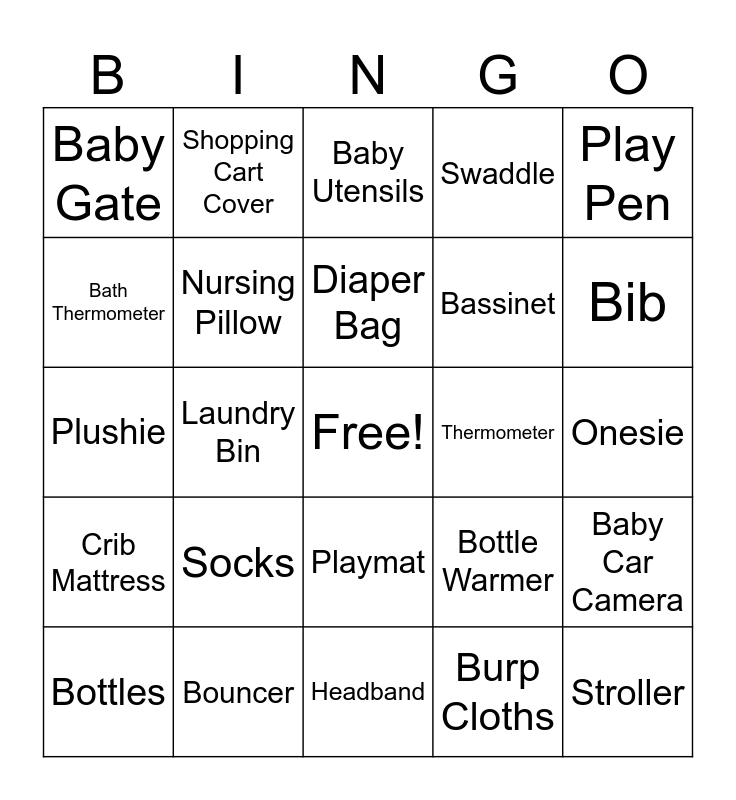 | B | I | N | G | O |
|---|---|---|---|---|
| Baby Gate | Shopping Cart Cover | Baby Utensils | Swaddle | Play Pen |
| Bath Thermometer | Nursing Pillow | Diaper Bag | Bassinet | Bib |
| Plushie | Laundry Bin | Free! | Thermometer | Onesie |
| Crib Mattress | Socks | Playmat | Bottle Warmer | Baby Car Camera |
| Bottles | Bouncer | Headband | Burp Cloths | Stroller |